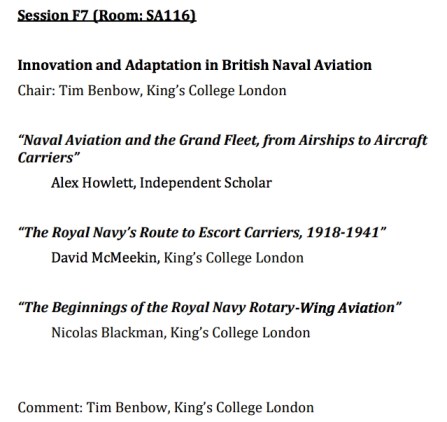 Session F7 (Room: SA116)

Innovation and Adaptation in British Naval Aviation
Chair: Tim Benbow, King's College London

"Naval Aviation and the Grand Fleet, from Airships to Aircraft Carriers"
Alex Howlett, Independent Scholar

"The Royal Navy's Route to Escort Carriers, 1918-1941"
David McMeekin, King's College London

"The Beginnings of the Royal Navy Rotary-Wing Aviation"
Nicolas Blackman, King's College London

Comment: Tim Benbow, King's College London